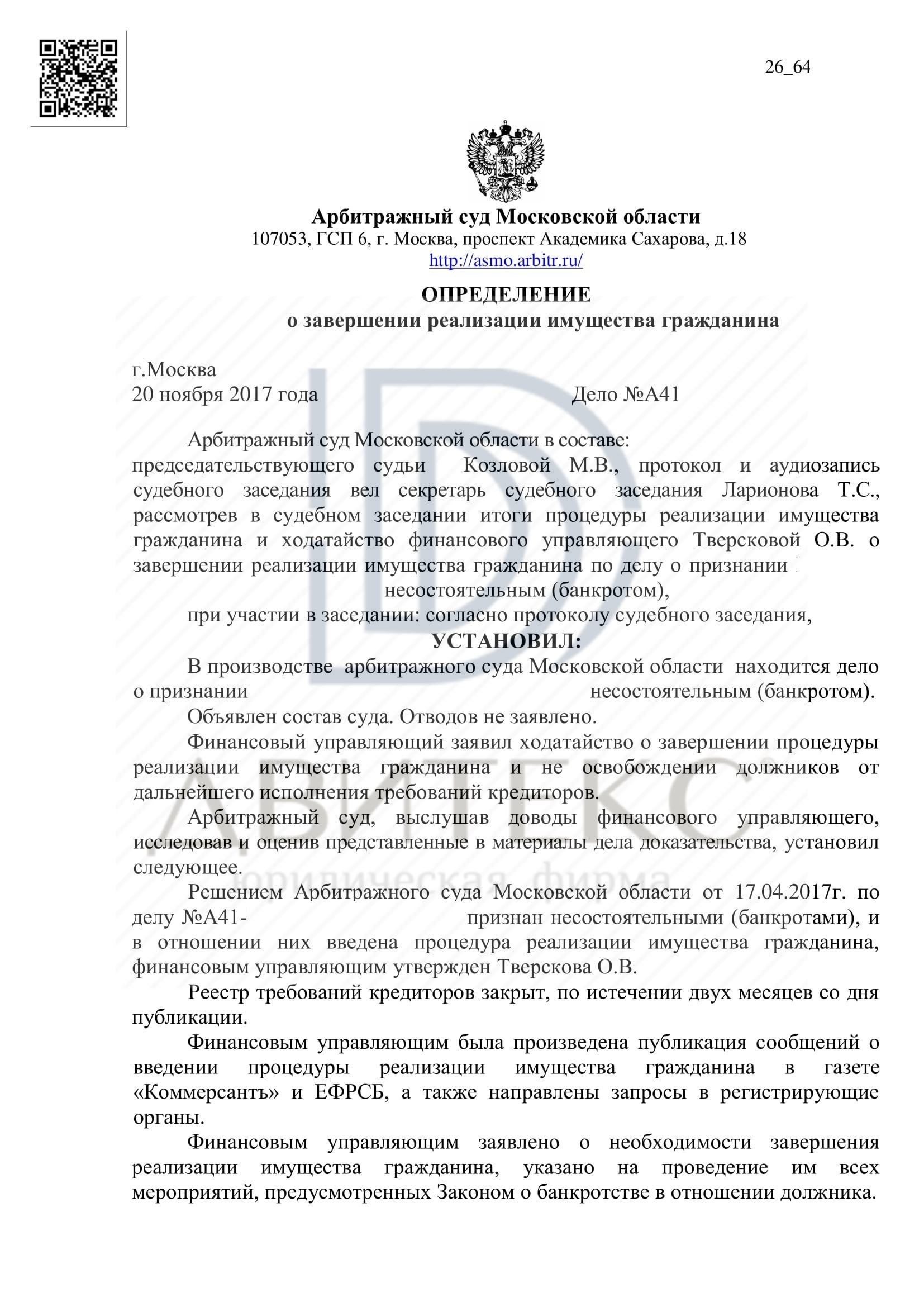 26_64

Арбитражный суд Московской области
107053, ГСП 6, г. Москва, проспект Академика Сахарова, д.18
http://asmo.arbitr.ru/

ОПРЕДЕЛЕНИЕ
о завершении реализации имущества гражданина

г.Москва
20 ноября 2017 года Дело №А41

Арбитражный суд Московской области в составе:
председательствующего судьи Козловой М.В., протокол и аудиозапись судебного заседания вел секретарь судебного заседания Ларионова Т.С., рассмотрев в судебном заседании итоги процедуры реализации имущества гражданина и ходатайство финансового управляющего Тверсковой О.В. о завершении реализации имущества гражданина по делу о признании несостоятельным (банкротом),

при участии в заседании: согласно протоколу судебного заседания,

УСТАНОВИЛ:

В производстве арбитражного суда Московской области находится дело о признании несостоятельным (банкротом).

Объявлен состав суда. Отводов не заявлено.

Финансовый управляющий заявил ходатайство о завершении процедуры реализации имущества гражданина и не освобождении должников от дальнейшего исполнения требований кредиторов.

Арбитражный суд, выслушав доводы финансового управляющего, исследовав и оценив представленные в материалы дела доказательства, установил следующее.

Решением Арбитражного суда Московской области от 17.04.2017г. по делу №А41- признан несостоятельными (банкротами), и в отношении них введена процедура реализации имущества гражданина, финансовым управляющим утвержден Тверскова О.В.

Реестр требований кредиторов закрыт, по истечении двух месяцев со дня публикации.

Финансовым управляющим была произведена публикация сообщений о введении процедуры реализации имущества гражданина в газете «Коммерсантъ» и ЕФРСБ, а также направлены запросы в регистрирующие органы.

Финансовым управляющим заявлено о необходимости завершения реализации имущества гражданина, указано на проведение им всех мероприятий, предусмотренных Законом о банкротстве в отношении должника.

АВИТЕКС
юридическая фирма